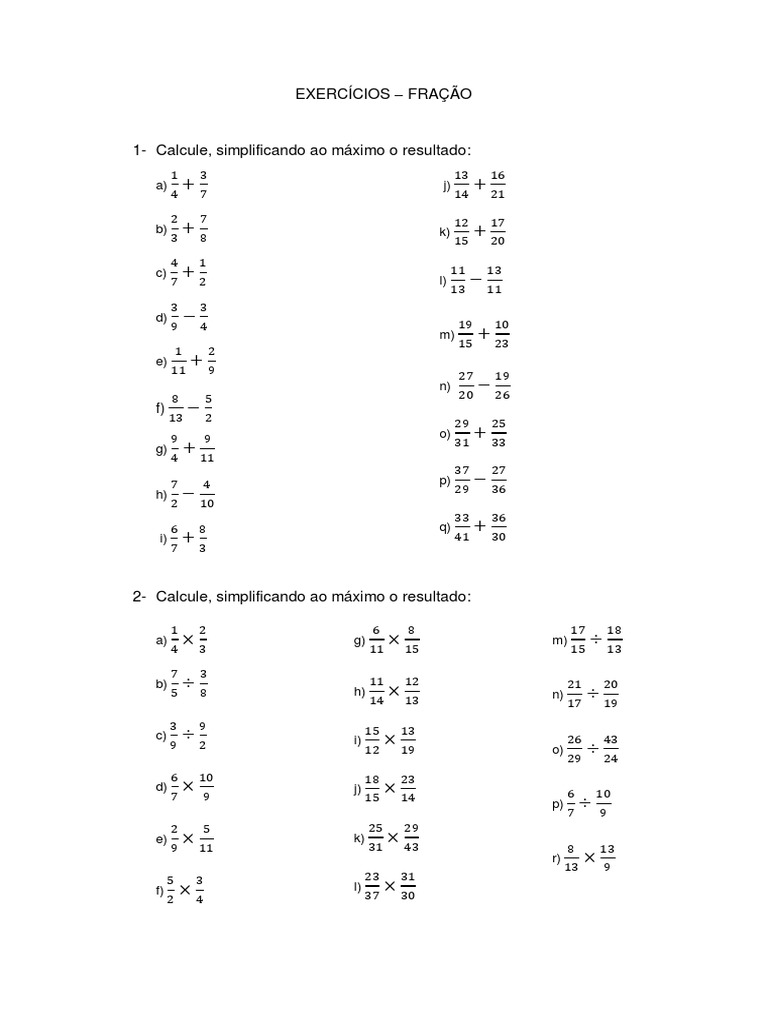 EXERCÍCIOS – FRAÇÃO

1- Calcule, simplificando ao máximo o resultado:

a) $\frac{1}{4}+\frac{3}{7}$

b) $\frac{2}{3}+\frac{7}{8}$

c) $\frac{4}{7}+\frac{1}{2}$

d) $\frac{3}{9}-\frac{3}{4}$

e) $\frac{1}{11}+\frac{2}{9}$

f) $\frac{8}{13}-\frac{5}{2}$

g) $\frac{9}{4}+\frac{9}{11}$

h) $\frac{7}{2}-\frac{4}{10}$

i) $\frac{6}{7}+\frac{8}{3}$

j) $\frac{13}{14}+\frac{16}{21}$

k) $\frac{12}{15}+\frac{17}{20}$

l) $\frac{11}{13}-\frac{13}{11}$

m) $\frac{19}{15}+\frac{10}{23}$

n) $\frac{27}{20}-\frac{19}{26}$

o) $\frac{29}{31}+\frac{25}{33}$

p) $\frac{37}{29}-\frac{27}{36}$

q) $\frac{33}{41}+\frac{36}{30}$

2- Calcule, simplificando ao máximo o resultado:

a) $\frac{1}{4}\times\frac{2}{3}$

b) $\frac{7}{5}\div\frac{3}{8}$

c) $\frac{3}{9}\div\frac{9}{2}$

d) $\frac{6}{7}\times\frac{10}{9}$

e) $\frac{2}{9}\times\frac{5}{11}$

f) $\frac{5}{2}\times\frac{3}{4}$

g) $\frac{6}{11}\times\frac{8}{15}$

h) $\frac{11}{14}\times\frac{12}{13}$

i) $\frac{15}{12}\times\frac{13}{19}$

j) $\frac{18}{15}\times\frac{23}{14}$

k) $\frac{25}{31}\times\frac{29}{43}$

l) $\frac{23}{37}\times\frac{31}{30}$

m) $\frac{17}{15}\div\frac{18}{13}$

n) $\frac{21}{17}\div\frac{20}{19}$

o) $\frac{26}{29}\div\frac{43}{24}$

p) $\frac{6}{7}\div\frac{10}{9}$

r) $\frac{8}{13}\times\frac{13}{9}$